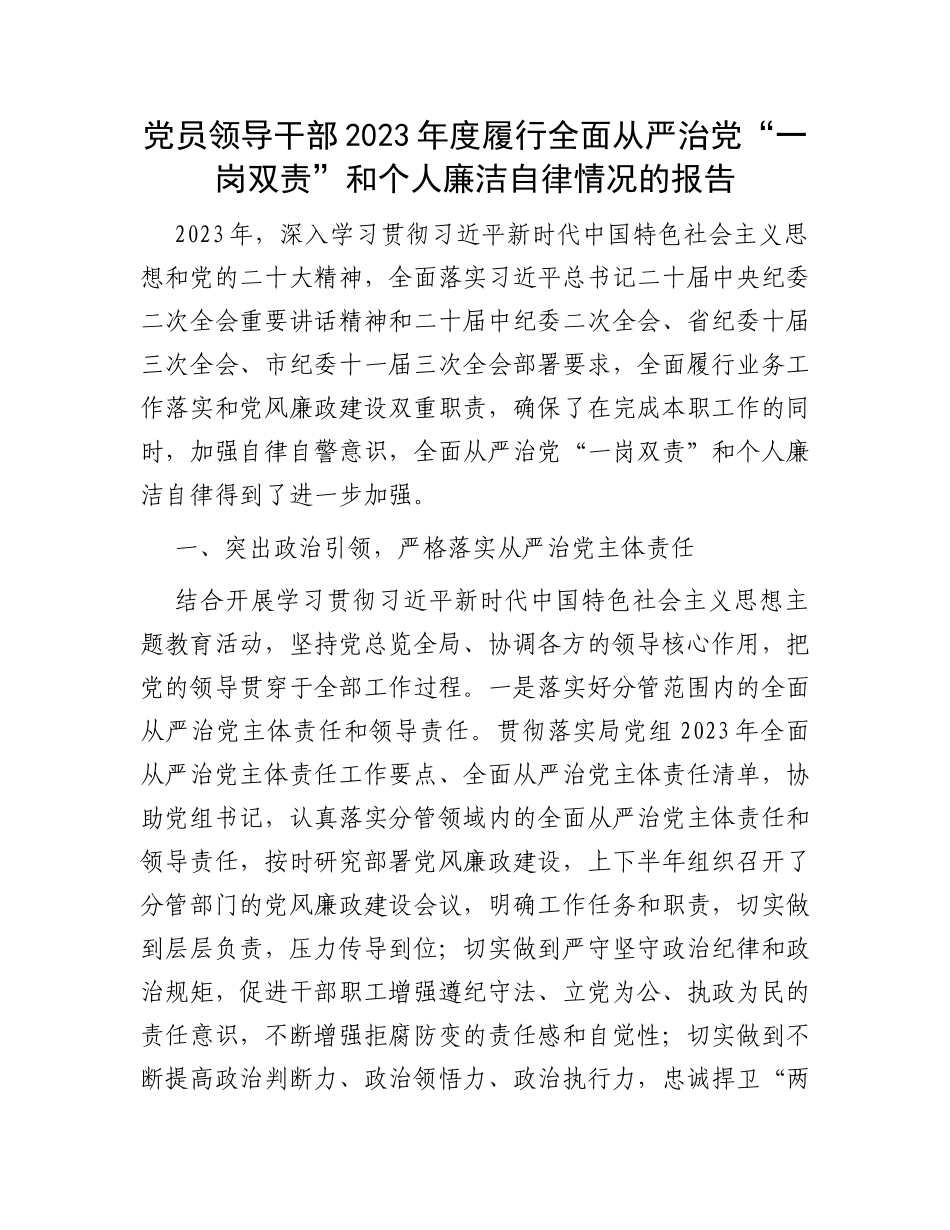 党员领导干部2023年度履行全面从严治党“一岗双责”和个人廉洁自律情况的报告

2023年，深入学习贯彻习近平新时代中国特色社会主义思想和党的二十大精神，全面落实习近平总书记二十届中央纪委二次全会重要讲话精神和二十届中纪委二次全会、省纪委十届三次全会、市纪委十一届三次全会部署要求，全面履行业务工作落实和党风廉政建设双重职责，确保了在完成本职工作的同时，加强自律自警意识，全面从严治党“一岗双责”和个人廉洁自律得到了进一步加强。

一、突出政治引领，严格落实从严治党主体责任

结合开展学习贯彻习近平新时代中国特色社会主义思想主题教育活动，坚持党总览全局、协调各方的领导核心作用，把党的领导贯穿于全部工作过程。一是落实好分管范围内的全面从严治党主体责任和领导责任。贯彻落实局党组2023年全面从严治党主体责任工作要点、全面从严治党主体责任清单，协助党组书记，认真落实分管领域内的全面从严治党主体责任和领导责任，按时研究部署党风廉政建设，上下半年组织召开了分管部门的党风廉政建设会议，明确工作任务和职责，切实做到层层负责，压力传导到位；切实做到严守坚守政治纪律和政治规矩，促进干部职工增强遵纪守法、立党为公、执政为民的责任意识，不断增强拒腐防变的责任感和自觉性；切实做到不断提高政治判断力、政治领悟力、政治执行力，忠诚捍卫“两